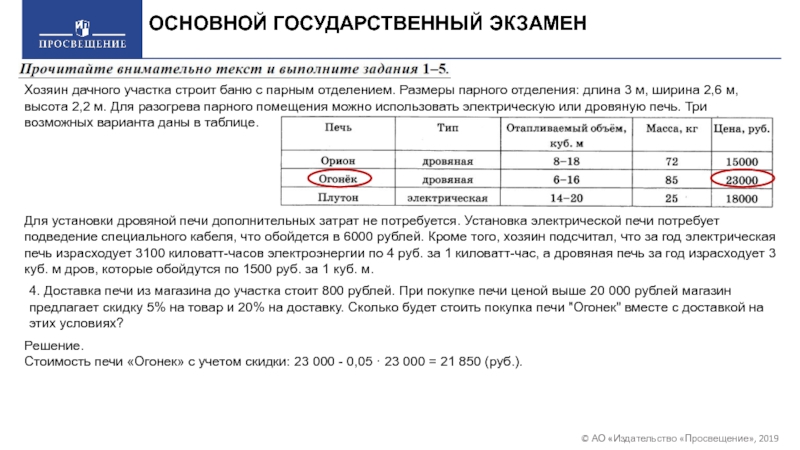 ПРОСВЕЩЕНИЕ

ОСНОВНОЙ ГОСУДАРСТВЕННЫЙ ЭКЗАМЕН

Прочитайте внимательно текст и выполните задания 1–5.

Хозяин дачного участка строит баню с парным отделением. Размеры парного отделения: длина 3 м, ширина 2,6 м, высота 2,2 м. Для разогрева парного помещения можно использовать электрическую или дровяную печь. Три возможных варианта даны в таблице.

| Печь | Тип | Отапливаемый объём, куб. м | Масса, кг | Цена, руб. |
|---|---|---|---|---|
| Орион | дровяная | 8–18 | 72 | 15000 |
| Огонёк | дровяная | 6–16 | 85 | 23000 |
| Плутон | электрическая | 14–20 | 25 | 18000 |

Для установки дровяной печи дополнительных затрат не потребуется. Установка электрической печи потребует подведение специального кабеля, что обойдется в 6000 рублей. Кроме того, хозяин подсчитал, что за год электрическая печь израсходует 3100 киловатт-часов электроэнергии по 4 руб. за 1 киловатт-час, а дровяная печь за год израсходует 3 куб. м дров, которые обойдутся по 1500 руб. за 1 куб. м.

4. Доставка печи из магазина до участка стоит 800 рублей. При покупке печи ценой выше 20 000 рублей магазин предлагает скидку 5% на товар и 20% на доставку. Сколько будет стоить покупка печи "Огонек" вместе с доставкой на этих условиях?

Решение.
Стоимость печи «Огонек» с учетом скидки: 23 000 - 0,05 · 23 000 = 21 850 (руб.).

© АО «Издательство «Просвещение», 2019